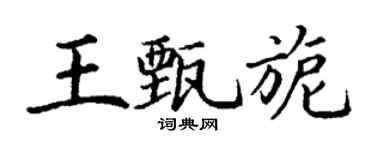 王甄旎

词典网